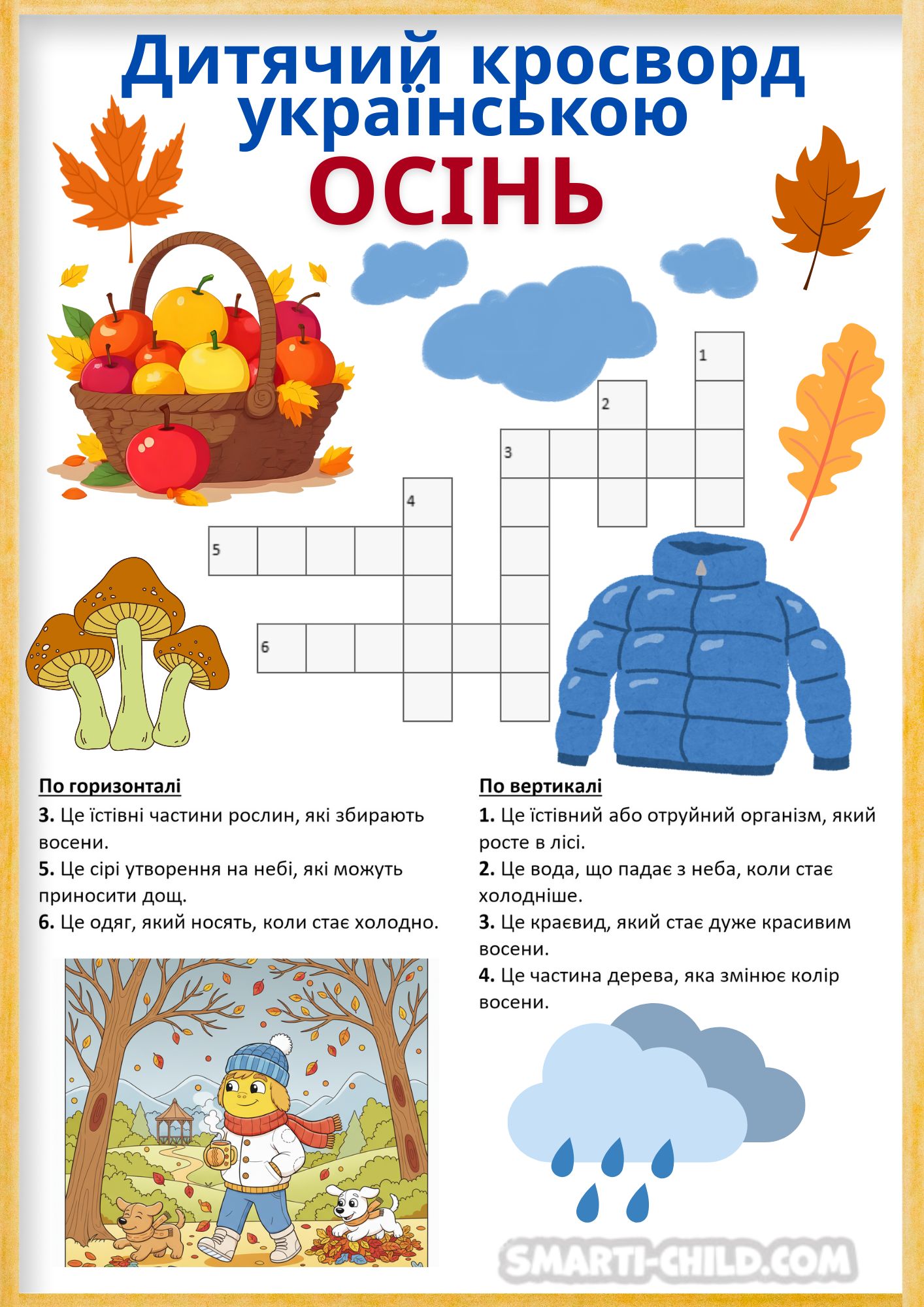 Дитячий кросворд українською

ОСІНЬ

1

2

3

4

5

6

По горизонталі

3. Це їстівні частини рослин, які збирають восени.

5. Це сірі утворення на небі, які можуть приносити дощ.

6. Це одяг, який носять, коли стає холодно.

По вертикалі

1. Це їстівний або отруйний організм, який росте в лісі.

2. Це вода, що падає з неба, коли стає холодніше.

3. Це краєвид, який стає дуже красивим восени.

4. Це частина дерева, яка змінює колір восени.

SMARTI-CHILD.COM